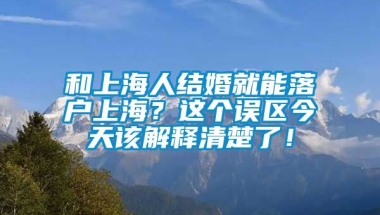 和上海人结婚就能落户上海？这个误区今天该解释清楚了！